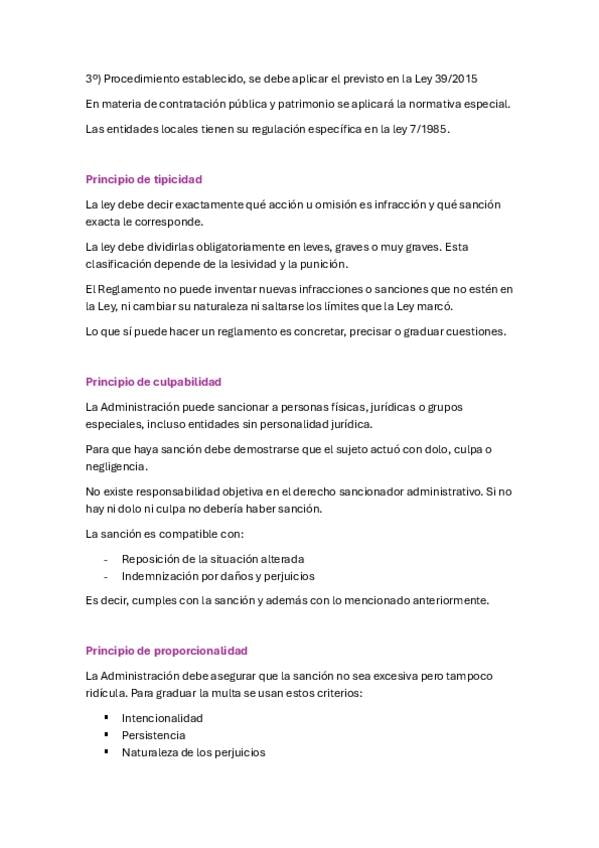 3º) Procedimiento establecido, se debe aplicar el previsto en la Ley 39/2015

En materia de contratación pública y patrimonio se aplicará la normativa especial.

Las entidades locales tienen su regulación específica en la ley 7/1985.

Principio de tipicidad

La ley debe decir exactamente qué acción u omisión es infracción y qué sanción exacta le corresponde.

La ley debe dividirlas obligatoriamente en leves, graves o muy graves. Esta clasificación depende de la lesividad y la punición.

El Reglamento no puede inventar nuevas infracciones o sanciones que no estén en la Ley, ni cambiar su naturaleza ni saltarse los límites que la Ley marcó.

Lo que sí puede hacer un reglamento es concretar, precisar o graduar cuestiones.

Principio de culpabilidad

La Administración puede sancionar a personas físicas, jurídicas o grupos especiales, incluso entidades sin personalidad jurídica.

Para que haya sanción debe demostrarse que el sujeto actuó con dolo, culpa o negligencia.

No existe responsabilidad objetiva en el derecho sancionador administrativo. Si no hay ni dolo ni culpa no debería haber sanción.

La sanción es compatible con:

- Reposición de la situación alterada
- Indemnización por daños y perjuicios

Es decir, cumples con la sanción y además con lo mencionado anteriormente.

Principio de proporcionalidad

La Administración debe asegurar que la sanción no sea excesiva pero tampoco ridícula. Para graduar la multa se usan estos criterios:

▪ Intencionalidad
▪ Persistencia
▪ Naturaleza de los perjuicios